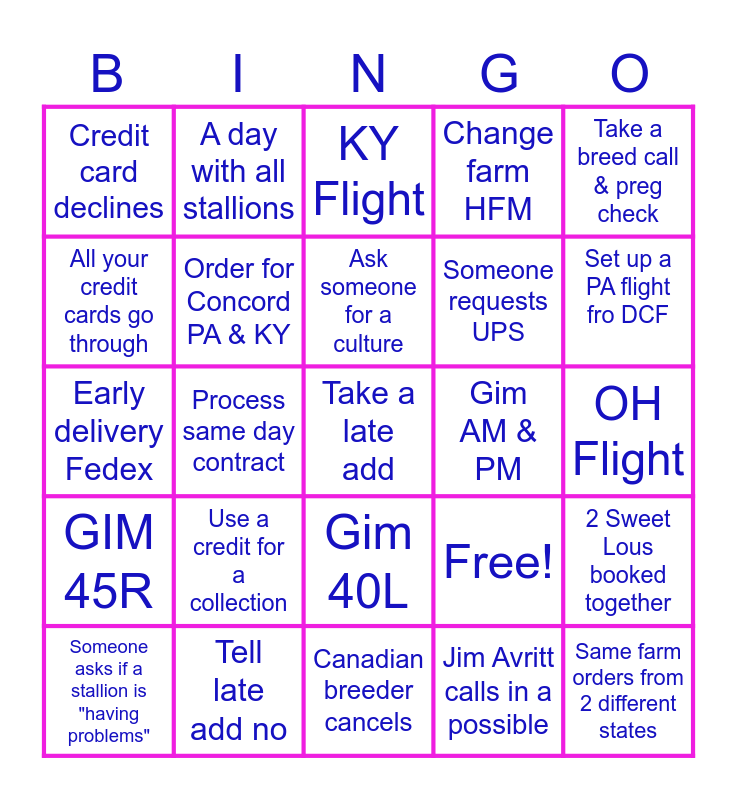 | B | I | N | G | O |
|---|---|---|---|---|
| Credit card declines | A day with all stallions | KY Flight | Change farm HFM | Take a breed call & preg check |
| All your credit cards go through | Order for Concord PA & KY | Ask someone for a culture | Someone requests UPS | Set up a PA flight fro DCF |
| Early delivery Fedex | Process same day contract | Take a late add | Gim AM & PM | OH Flight |
| GIM 45R | Use a credit for a collection | Gim 40L | Free! | 2 Sweet Lous booked together |
| Someone asks if a stallion is "having problems" | Tell late add no | Canadian breeder cancels | Jim Avritt calls in a possible | Same farm orders from 2 different states |